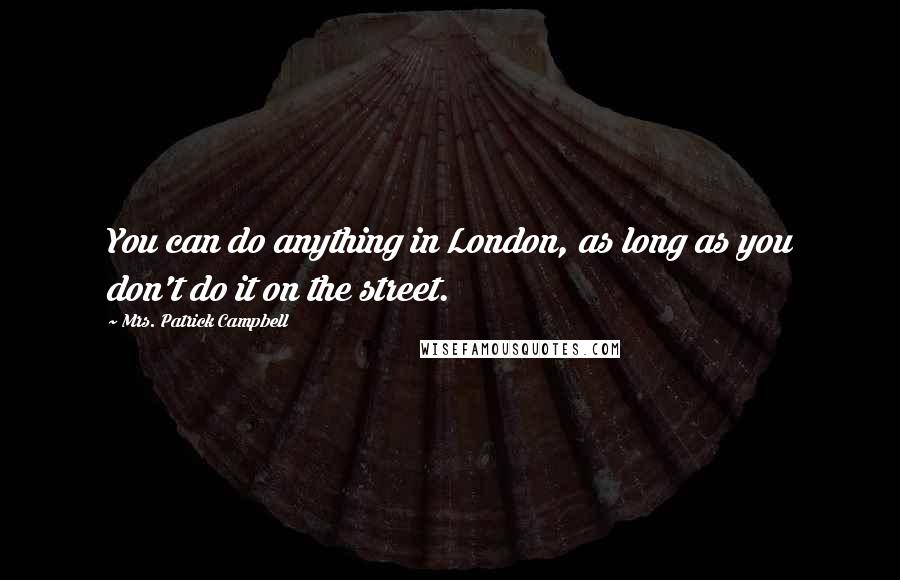 You can do anything in London, as long as you don't do it on the street.

~ Mrs. Patrick Campbell

WISEFAMOUSQUOTES.COM